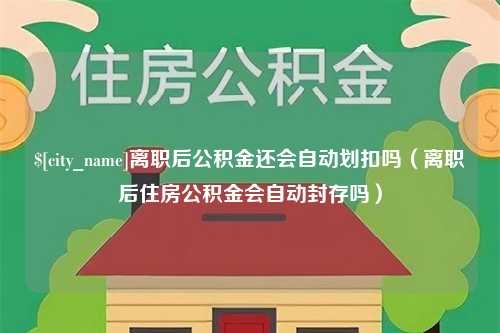 住房公积金

$[city_name]离职后公积金还会自动划扣吗（离职后住房公积金会自动封存吗）